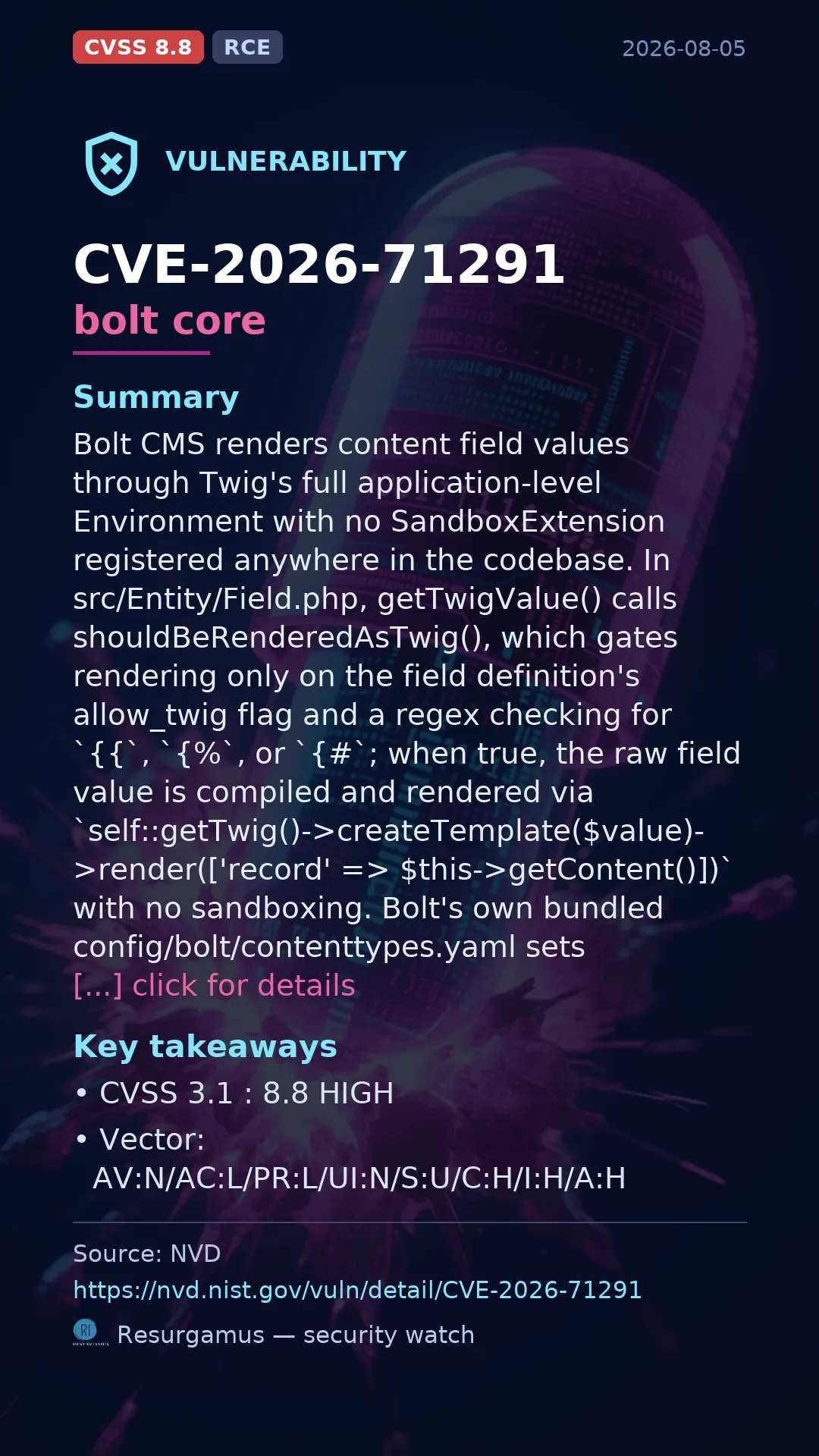 CVSS 8.8 RCE 2026-08-05

VULNERABILITY

CVE-2026-71291
bolt core

Summary
Bolt CMS renders content field values through Twig's full application-level Environment with no SandboxExtension registered anywhere in the codebase. In src/Entity/Field.php, getTwigValue() calls shouldBeRenderedAsTwig(), which gates rendering only on the field definition's allow_twig flag and a regex checking for `{{`, `{%`, or `{#`; when true, the raw field value is compiled and rendered via `self::getTwig()->createTemplate($value)->render(['record' => $this->getContent()])` with no sandboxing. Bolt's own bundled config/bolt/contenttypes.yaml sets
[...] click for details

Key takeaways
• CVSS 3.1 : 8.8 HIGH
• Vector: AV:N/AC:L/PR:L/UI:N/S:U/C:H/I:H/A:H

Source: NVD
https://nvd.nist.gov/vuln/detail/CVE-2026-71291
Resurgamus — security watch